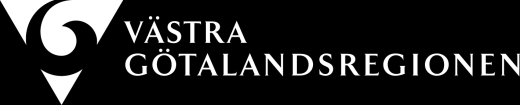 VÄSTRA
GÖTALANDSREGIONEN